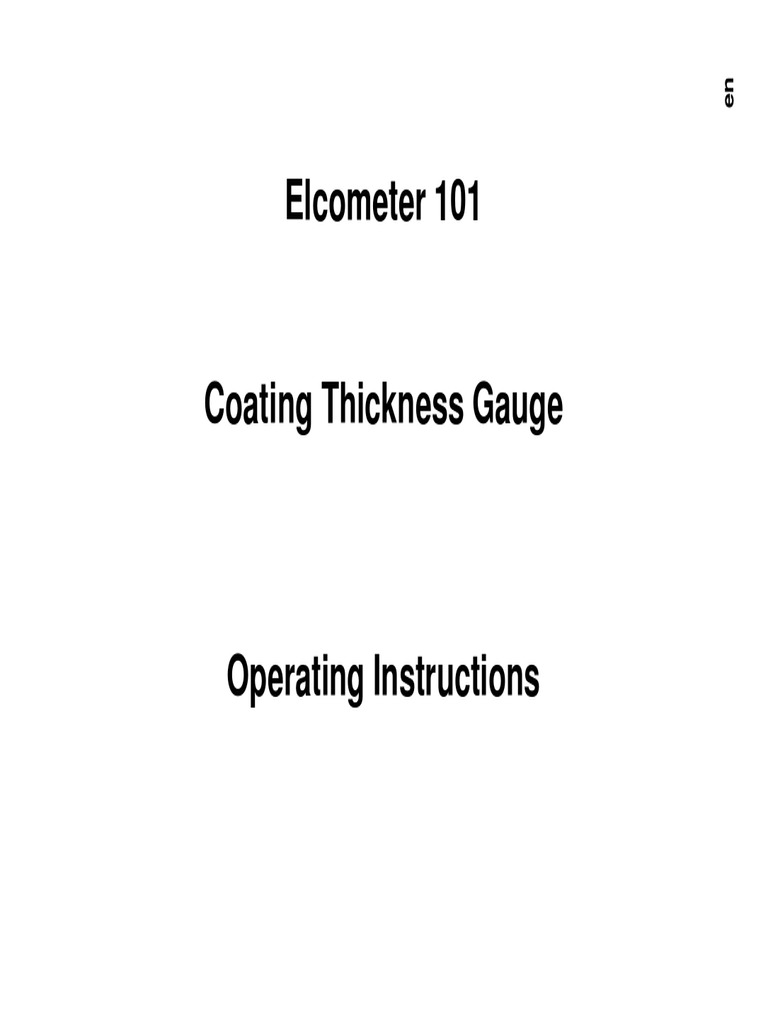 en

Elcometer 101

Coating Thickness Gauge

Operating Instructions